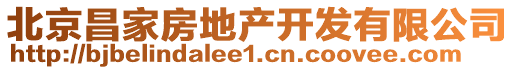 北京昌家房地产开发有限公司
http://bjbelindalee1.cn.coovee.com